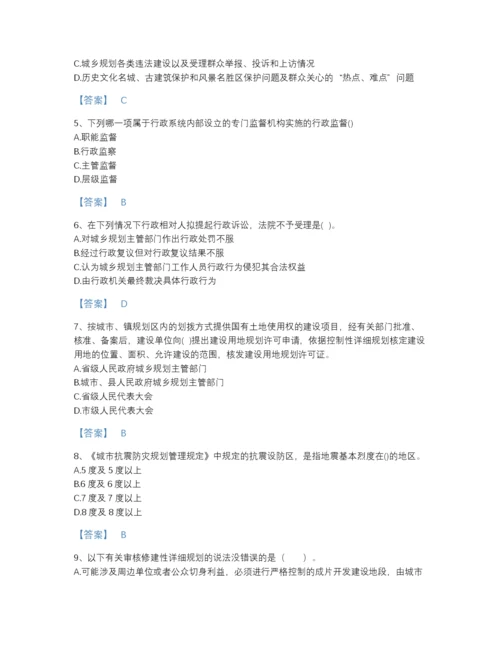 C.城乡规划各类违法建设以及受理群众举报、投诉和上访情况
D.历史文化名城、古建筑保护和风景名胜区保护问题及群众关心的“热点、难点”问题

【答案】 C

5、下列哪一项属于行政系统内部设立的专门监督机构实施的行政监督()
A.职能监督
B.行政监察
C.主管监督
D.层级监督

【答案】 B

6、在下列情况下行政相对人拟提起行政诉讼，法院不予受理是( )。
A.对城乡规划主管部门作出行政处罚不服
B.经过行政复议但对行政复议结果不服
C.认为城乡规划主管部门工作人员行政行为侵犯其合法权益
D.由行政机关最终裁决具体行政行为

【答案】 D

7、按城市、镇规划区内的划拨方式提供国有土地使用权的建设项目，经有关部门批准、核准、备案后，建设单位向( )提出建设用地规划许可申请，依据控制性详细规划核定建设用地的位置、面积、允许建设的范围，核发建设用地规划许可证。
A.省级人民政府城乡规划主管部门
B.城市、县人民政府城乡规划主管部门
C.省级人民代表大会
D.市级人民代表大会

【答案】 B

8、《城市抗震防灾规划管理规定》中规定的抗震设防区，是指地震基本烈度在()的地区。
A.5 度及 5 度以上
B.6 度及 6 度以上
C.7 度及 7 度以上
D.8 度及 8 度以上

【答案】 B

9、以下有关审核修建性详细规划的说法没错误的是（　　）。
A.可能涉及周边单位或者公众切身利益，必须进行严格控制的成片开发建设地段，由城市